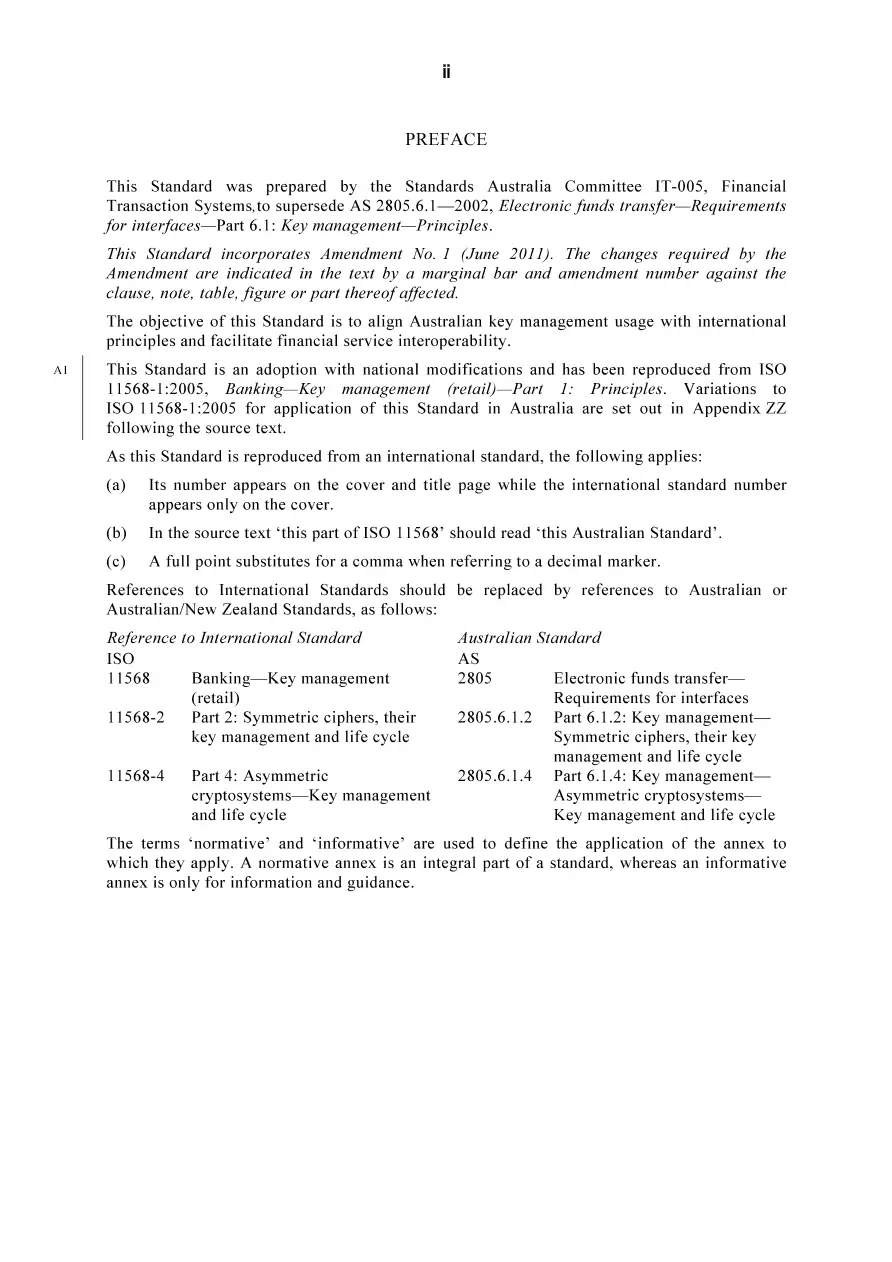 ii

PREFACE

This Standard was prepared by the Standards Australia Committee IT-005, Financial Transaction Systems,to supersede AS 2805.6.1—2002, Electronic funds transfer—Requirements for interfaces—Part 6.1: Key management—Principles.

This Standard incorporates Amendment No. 1 (June 2011). The changes required by the Amendment are indicated in the text by a marginal bar and amendment number against the clause, note, table, figure or part thereof affected.

The objective of this Standard is to align Australian key management usage with international principles and facilitate financial service interoperability.

A1

This Standard is an adoption with national modifications and has been reproduced from ISO 11568-1:2005, Banking—Key management (retail)—Part 1: Principles. Variations to ISO 11568-1:2005 for application of this Standard in Australia are set out in Appendix ZZ following the source text.

As this Standard is reproduced from an international standard, the following applies:

(a) Its number appears on the cover and title page while the international standard number appears only on the cover.

(b) In the source text 'this part of ISO 11568' should read 'this Australian Standard'.

(c) A full point substitutes for a comma when referring to a decimal marker.

References to International Standards should be replaced by references to Australian or Australian/New Zealand Standards, as follows:

| Reference to International Standard | | Australian Standard | |
|---|---|---|---|
| ISO | | AS | |
| 11568 | Banking—Key management (retail) | 2805 | Electronic funds transfer—Requirements for interfaces |
| 11568-2 | Part 2: Symmetric ciphers, their key management and life cycle | 2805.6.1.2 | Part 6.1.2: Key management—Symmetric ciphers, their key management and life cycle |
| 11568-4 | Part 4: Asymmetric cryptosystems—Key management and life cycle | 2805.6.1.4 | Part 6.1.4: Key management—Asymmetric cryptosystems—Key management and life cycle |

The terms 'normative' and 'informative' are used to define the application of the annex to which they apply. A normative annex is an integral part of a standard, whereas an informative annex is only for information and guidance.